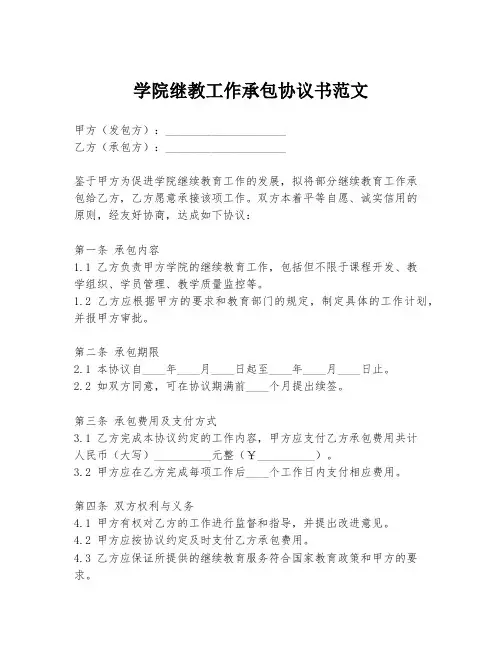 学院继教工作承包协议书范文

甲方（发包方）：____________________
乙方（承包方）：____________________

鉴于甲方为促进学院继续教育工作的发展，拟将部分继续教育工作承包给乙方，乙方愿意承接该项工作。双方本着平等自愿、诚实信用的原则，经友好协商，达成如下协议：

第一条 承包内容
1.1 乙方负责甲方学院的继续教育工作，包括但不限于课程开发、教学组织、学员管理、教学质量监控等。
1.2 乙方应根据甲方的要求和教育部门的规定，制定具体的工作计划，并报甲方审批。

第二条 承包期限
2.1 本协议自____年____月____日起至____年____月____日止。
2.2 如双方同意，可在协议期满前____个月提出续签。

第三条 承包费用及支付方式
3.1 乙方完成本协议约定的工作内容，甲方应支付乙方承包费用共计人民币（大写）__________元整（￥__________）。
3.2 甲方应在乙方完成每项工作后____个工作日内支付相应费用。

第四条 双方权利与义务
4.1 甲方有权对乙方的工作进行监督和指导，并提出改进意见。
4.2 甲方应按协议约定及时支付乙方承包费用。
4.3 乙方应保证所提供的继续教育服务符合国家教育政策和甲方的要求。